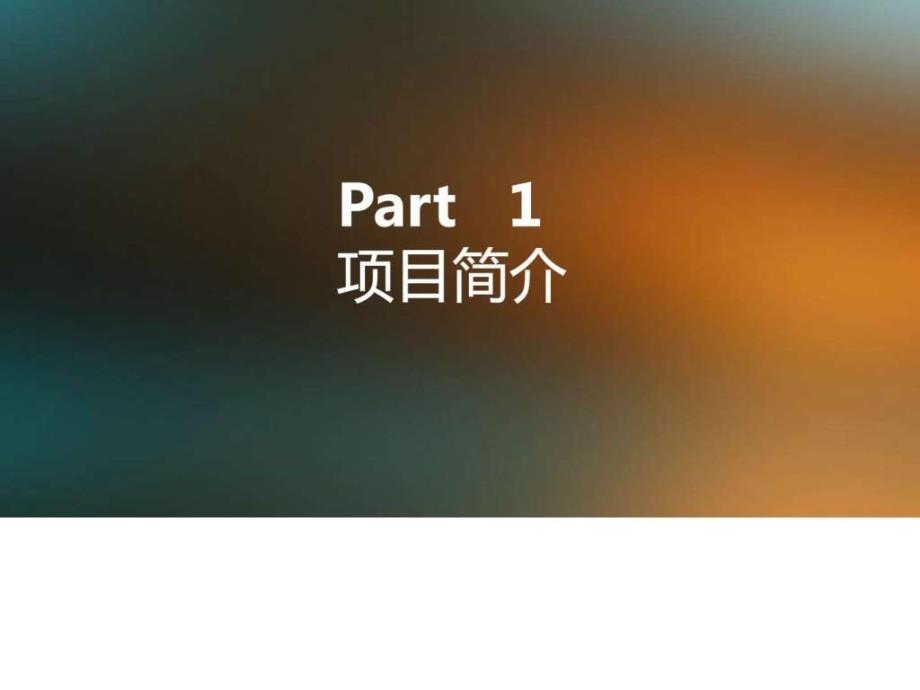 Part 1
项目简介